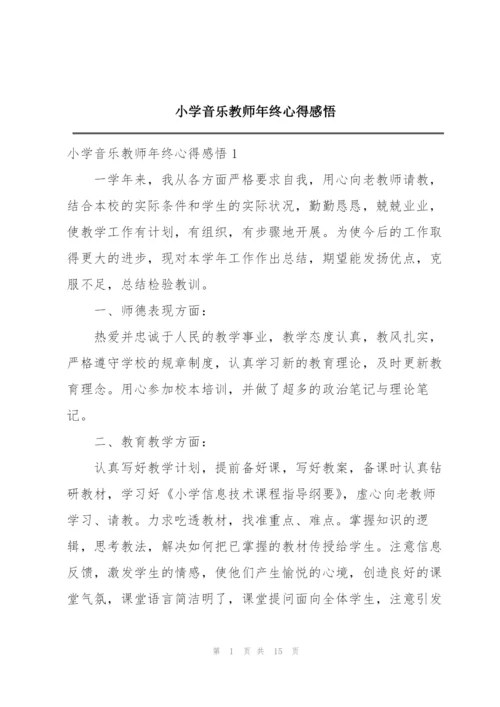 小学音乐教师年终心得感悟

小学音乐教师年终心得感悟 1

一学年来，我从各方面严格要求自我，用心向老教师请教，结合本校的实际条件和学生的实际状况，勤勤恳恳，兢兢业业，使教学工作有计划，有组织，有步骤地开展。为使今后的工作取得更大的进步，现对本学年工作作出总结，期望能发扬优点，克服不足，总结检验教训。

一、师德表现方面：

热爱并忠诚于人民的教学事业，教学态度认真，教风扎实，严格遵守学校的规章制度，认真学习新的教育理论，及时更新教育理念。用心参加校本培训，并做了超多的政治笔记与理论笔记。

二、教育教学方面：

认真写好教学计划，提前备好课，写好教案，备课时认真钻研教材，学习好《小学信息技术课程指导纲要》，虚心向老教师学习、请教。力求吃透教材，找准重点、难点。掌握知识的逻辑，思考教法，解决如何把已掌握的教材传授给学生。注意信息反馈，激发学生的情感，使他们产生愉悦的心境，创造良好的课堂气氛，课堂语言简洁明了，课堂提问面向全体学生，注意引发

第 1 页 共 15 页